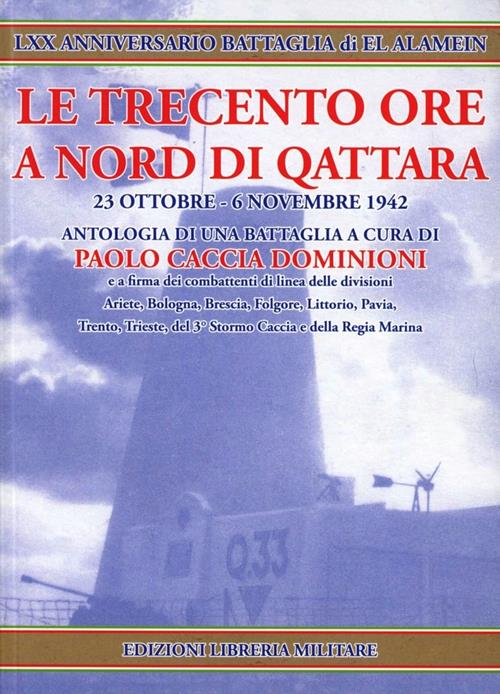 LXX ANNIVERSARIO BATTAGLIA di EL ALAMEIN

LE TRECENTO ORE
A NORD DI QATTARA

23 OTTOBRE - 6 NOVEMBRE 1942

ANTOLOGIA DI UNA BATTAGLIA A CURA DI
PAOLO CACCIA DOMINIONI

e a firma dei combattenti di linea delle divisioni
Ariete, Bologna, Brescia, Folgore, Littorio, Pavia,
Trento, Trieste, del 3° Stormo Caccia e della Regia Marina

Q.33

EDIZIONI LIBRERIA MILITARE